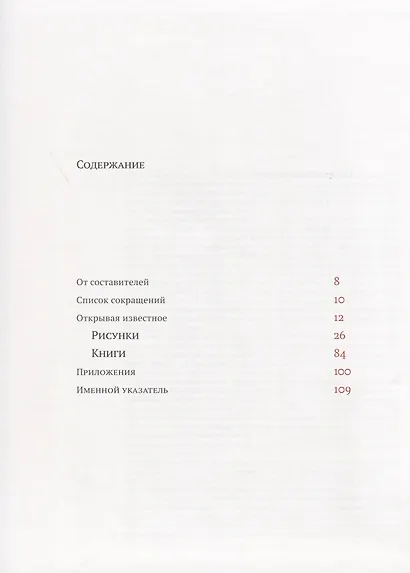 Содержание

От составителей 8
Список сокращений 10
Открывая известное 12
Рисунки 26
Книги 84
Приложения 100
Именной указатель 109